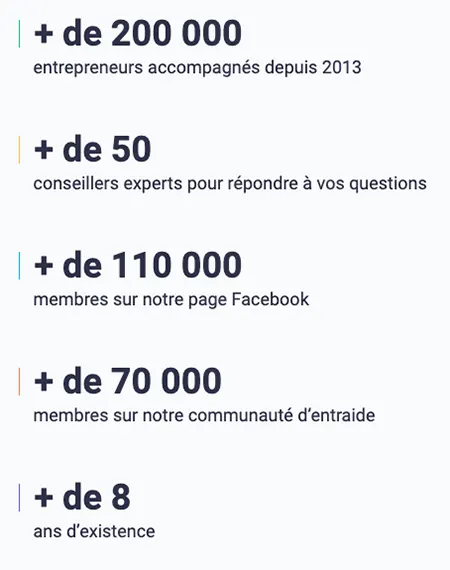 + de 200 000
entrepreneurs accompagnés depuis 2013

+ de 50
conseillers experts pour répondre à vos questions

+ de 110 000
membres sur notre page Facebook

+ de 70 000
membres sur notre communauté d'entraide

+ de 8
ans d'existence